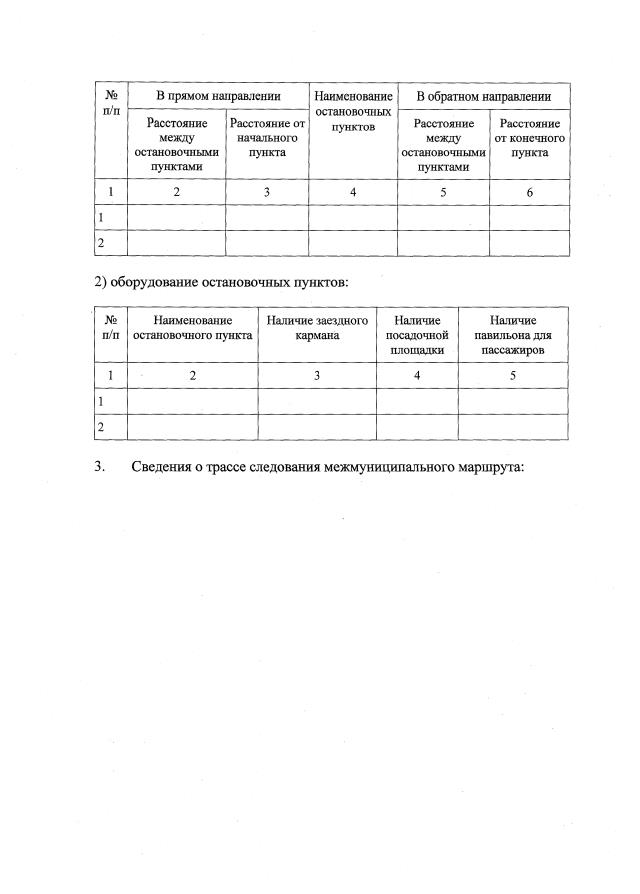 | № п/п | В прямом направлении | | Наименование остановочных пунктов | В обратном направлении | |
|---|---|---|---|---|---|
| | Расстояние между остановочными пунктами | Расстояние от начального пункта | | Расстояние между остановочными пунктами | Расстояние от конечного пункта |
| 1 | 2 | 3 | 4 | 5 | 6 |
| 1 | | | | | |
| 2 | | | | | |

2) оборудование остановочных пунктов:

| № п/п | Наименование остановочного пункта | Наличие заездного кармана | Наличие посадочной площадки | Наличие павильона для пассажиров |
|---|---|---|---|---|
| 1 | 2 | 3 | 4 | 5 |
| 1 | | | | |
| 2 | | | | |

3. Сведения о трассе следования межмуниципального маршрута: